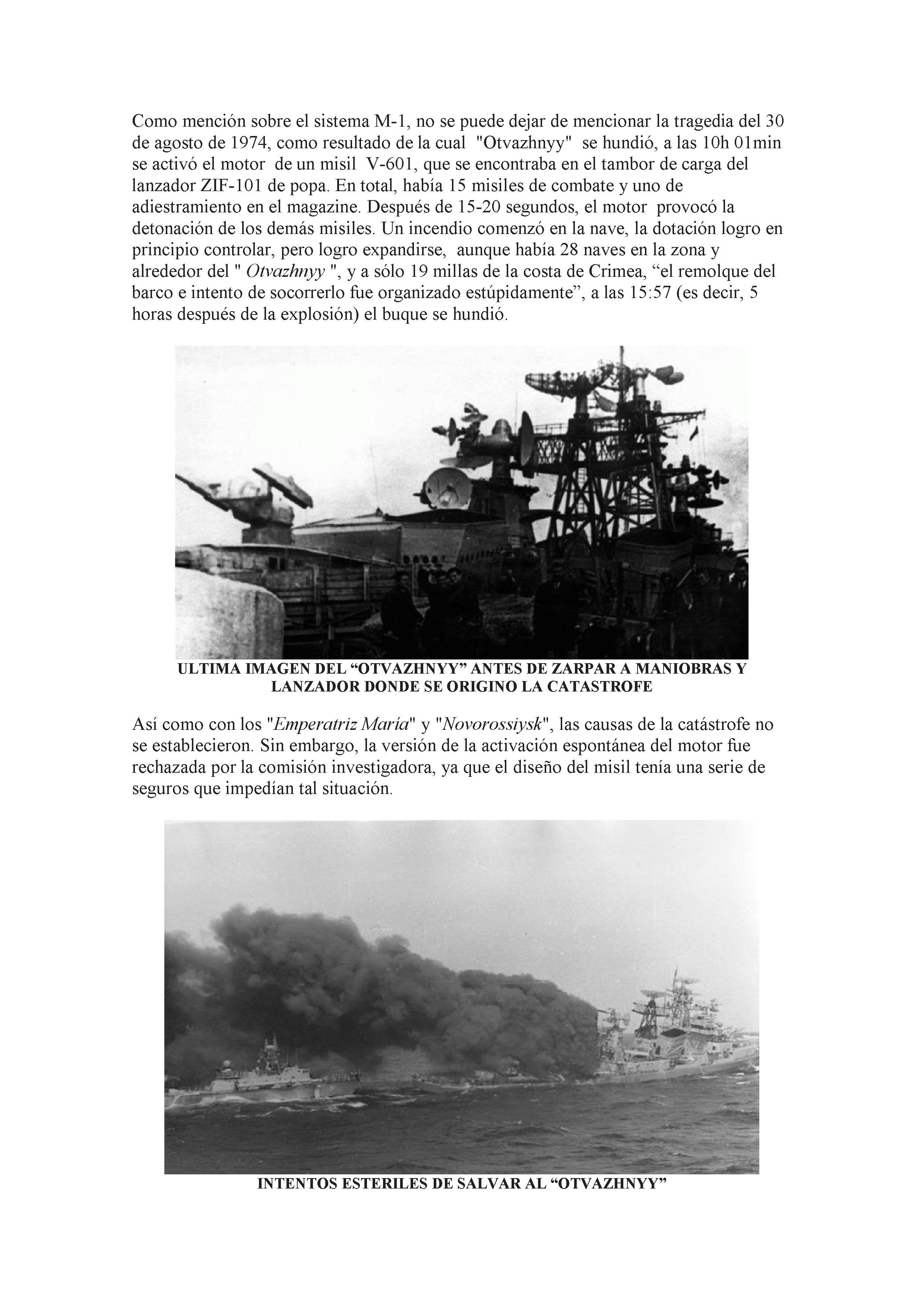 Como mención sobre el sistema M-1, no se puede dejar de mencionar la tragedia del 30 de agosto de 1974, como resultado de la cual "Otvazhnyy" se hundió, a las 10h 01min se activó el motor de un misil V-601, que se encontraba en el tambor de carga del lanzador ZIF-101 de popa. En total, había 15 misiles de combate y uno de adiestramiento en el magazine. Después de 15-20 segundos, el motor provocó la detonación de los demás misiles. Un incendio comenzó en la nave, la dotación logro en principio controlar, pero logro expandirse, aunque había 28 naves en la zona y alrededor del " Otvazhnyy ", y a sólo 19 millas de la costa de Crimea, “el remolque del barco e intento de socorrerlo fue organizado estúpidamente”, a las 15:57 (es decir, 5 horas después de la explosión) el buque se hundió.

ULTIMA IMAGEN DEL “OTVAZHNYY” ANTES DE ZARPAR A MANIOBRAS Y LANZADOR DONDE SE ORIGINO LA CATASTROFE

Así como con los "Emperatriz María" y "Novorossiysk", las causas de la catástrofe no se establecieron. Sin embargo, la versión de la activación espontánea del motor fue rechazada por la comisión investigadora, ya que el diseño del misil tenía una serie de seguros que impedían tal situación.

INTENTOS ESTERILES DE SALVAR AL “OTVAZHNYY”